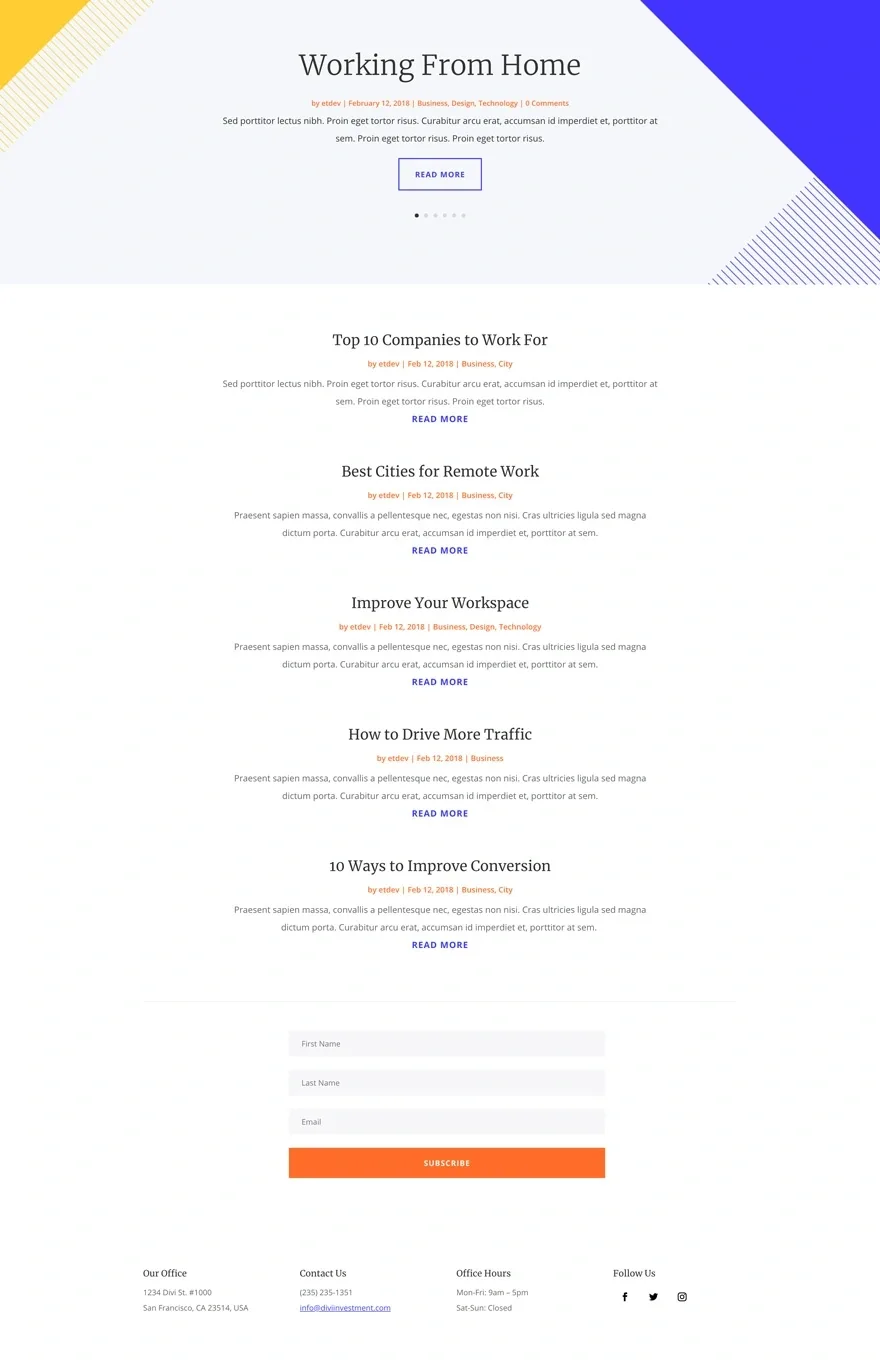 Working From Home

by etdev | February 12, 2018 | Business, Design, Technology | 0 Comments

Sed porttitor lectus nibh. Proin eget tortor risus. Curabitur arcu erat, accumsan id imperdiet et, porttitor at sem. Proin eget tortor risus. Proin eget tortor risus.

READ MORE

Top 10 Companies to Work For

by etdev | Feb 12, 2018 | Business, City

Sed porttitor lectus nibh. Proin eget tortor risus. Curabitur arcu erat, accumsan id imperdiet et, porttitor at sem. Proin eget tortor risus. Proin eget tortor risus.

READ MORE

Best Cities for Remote Work

by etdev | Feb 12, 2018 | Business, City

Praesent sapien massa, convallis a pellentesque nec, egestas non nisi. Cras ultricies ligula sed magna dictum porta. Curabitur arcu erat, accumsan id imperdiet et, porttitor at sem.

READ MORE

Improve Your Workspace

by etdev | Feb 12, 2018 | Business, Design, Technology

Praesent sapien massa, convallis a pellentesque nec, egestas non nisi. Cras ultricies ligula sed magna dictum porta. Curabitur arcu erat, accumsan id imperdiet et, porttitor at sem.

READ MORE

How to Drive More Traffic

by etdev | Feb 12, 2018 | Business

Praesent sapien massa, convallis a pellentesque nec, egestas non nisi. Cras ultricies ligula sed magna dictum porta. Curabitur arcu erat, accumsan id imperdiet et, porttitor at sem.

READ MORE

10 Ways to Improve Conversion

by etdev | Feb 12, 2018 | Business, City

Praesent sapien massa, convallis a pellentesque nec, egestas non nisi. Cras ultricies ligula sed magna dictum porta. Curabitur arcu erat, accumsan id imperdiet et, porttitor at sem.

READ MORE

First Name

Last Name

Email

SUBSCRIBE

Our Office
1234 Divi St. #1000
San Francisco, CA 23514, USA

Contact Us
(235) 235-1351
info@diviinvestment.com

Office Hours
Mon-Fri: 9am – 5pm
Sat-Sun: Closed

Follow Us